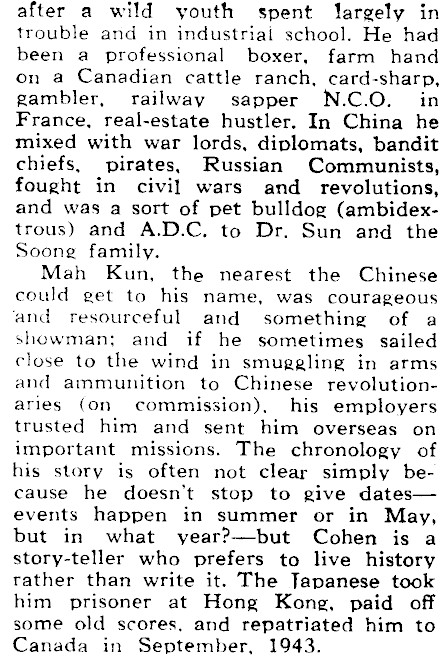 after a wild youth spent largely in trouble and in industrial school. He had been a professional boxer, farm hand on a Canadian cattle ranch, card-sharp, gambler, railway sapper N.C.O. in France, real-estate hustler. In China he mixed with war lords, diplomats, bandit chiefs, pirates, Russian Communists, fought in civil wars and revolutions, and was a sort of pet bulldog (ambidextrous) and A.D.C. to Dr. Sun and the Soong family.

Mah Kun, the nearest the Chinese could get to his name, was courageous and resourceful and something of a showman; and if he sometimes sailed close to the wind in smuggling in arms and ammunition to Chinese revolutionaries (on commission), his employers trusted him and sent him overseas on important missions. The chronology of his story is often not clear simply because he doesn't stop to give dates—events happen in summer or in May, but in what year?—but Cohen is a story-teller who prefers to live history rather than write it. The Japanese took him prisoner at Hong Kong, paid off some old scores, and repatriated him to Canada in September, 1943.